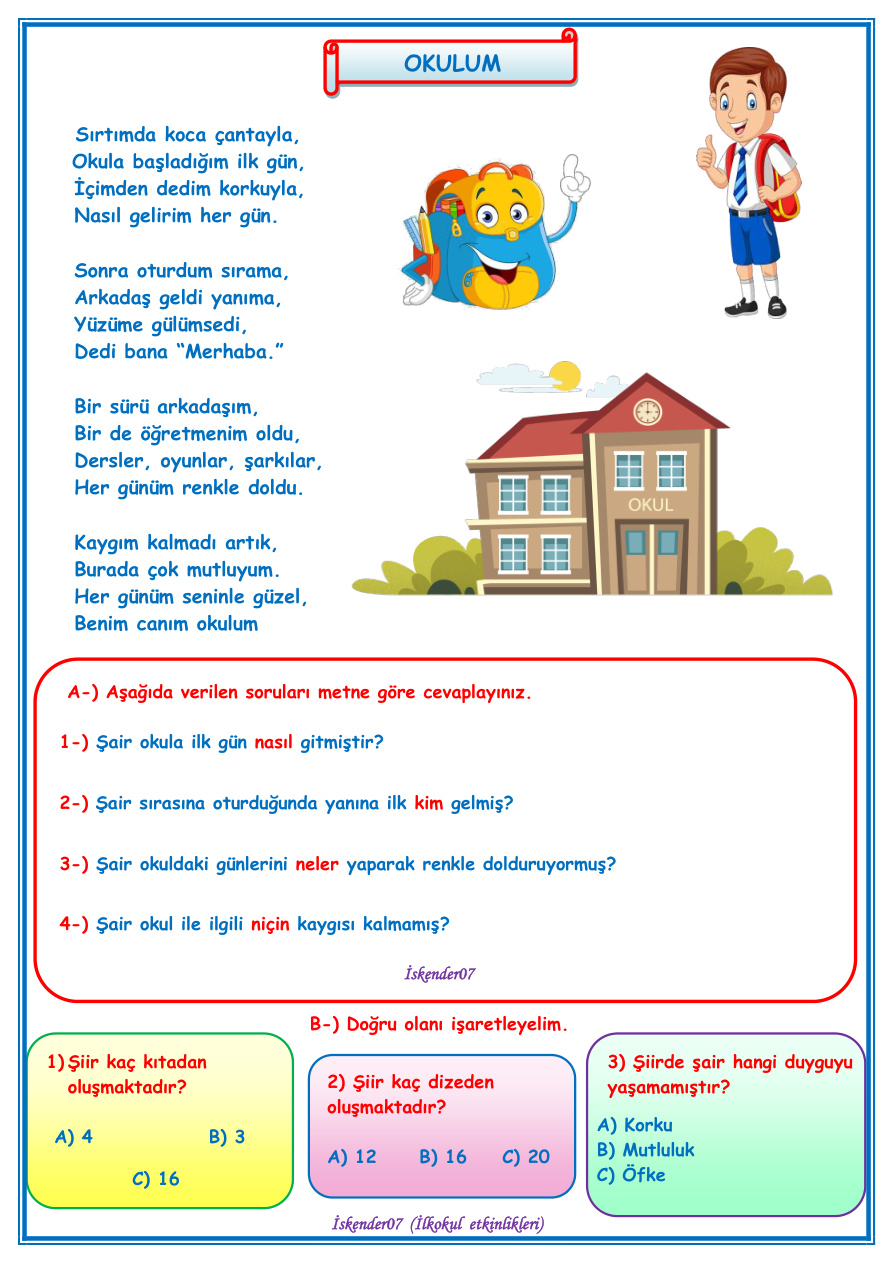 OKULUM

Sırtımda koca çantayla,
Okula başladığım ilk gün,
İçimden dedim korkuyla,
Nasıl gelirim her gün.

Sonra oturdum sırama,
Arkadaş geldi yanıma,
Yüzüme gülümsedi,
Dedi bana "Merhaba."

Bir sürü arkadaşım,
Bir de öğretmenim oldu,
Dersler, oyunlar, şarkılar,
Her günüm renkle doldu.

Kaygım kalmadı artık,
Burada çok mutluyum.
Her günüm seninle güzel,
Benim canım okulum

OKUL

A-) Aşağıda verilen soruları metne göre cevaplayınız.

1-) Şair okula ilk gün nasıl gitmiştir?

2-) Şair sırasına oturduğunda yanına ilk kim gelmiş?

3-) Şair okuldaki günlerini neler yaparak renkle dolduruyormuş?

4-) Şair okul ile ilgili niçin kaygısı kalmamış?

İskender07

B-) Doğru olanı işaretleyelim.

1) Şiir kaç kıtadan oluşmaktadır?

A) 4 B) 3

C) 16

2) Şiir kaç dizeden oluşmaktadır?

A) 12 B) 16 C) 20

3) Şiirde şair hangi duyguyu yaşamamıştır?

A) Korku
B) Mutluluk
C) Öfke

İskender07 (İlkokul etkinlikleri)